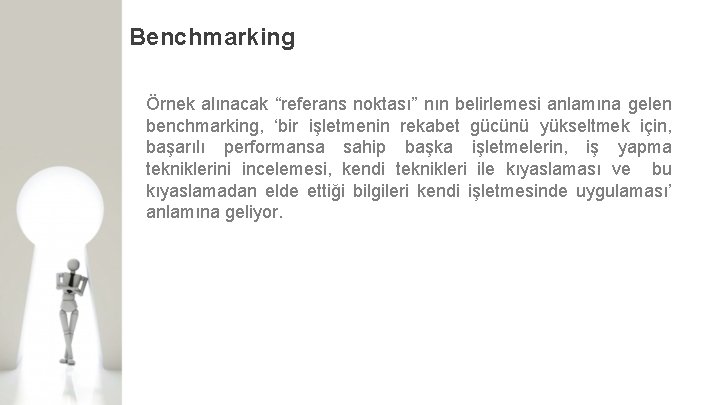 Benchmarking

Örnek alınacak “referans noktası” nın belirlemesi anlamına gelen benchmarking, ‘bir işletmenin rekabet gücünü yükseltmek için, başarılı performansa sahip başka işletmelerin, iş yapma tekniklerini incelemesi, kendi teknikleri ile kıyaslaması ve bu kıyaslamadan elde ettiği bilgileri kendi işletmesinde uygulaması’ anlamına geliyor.